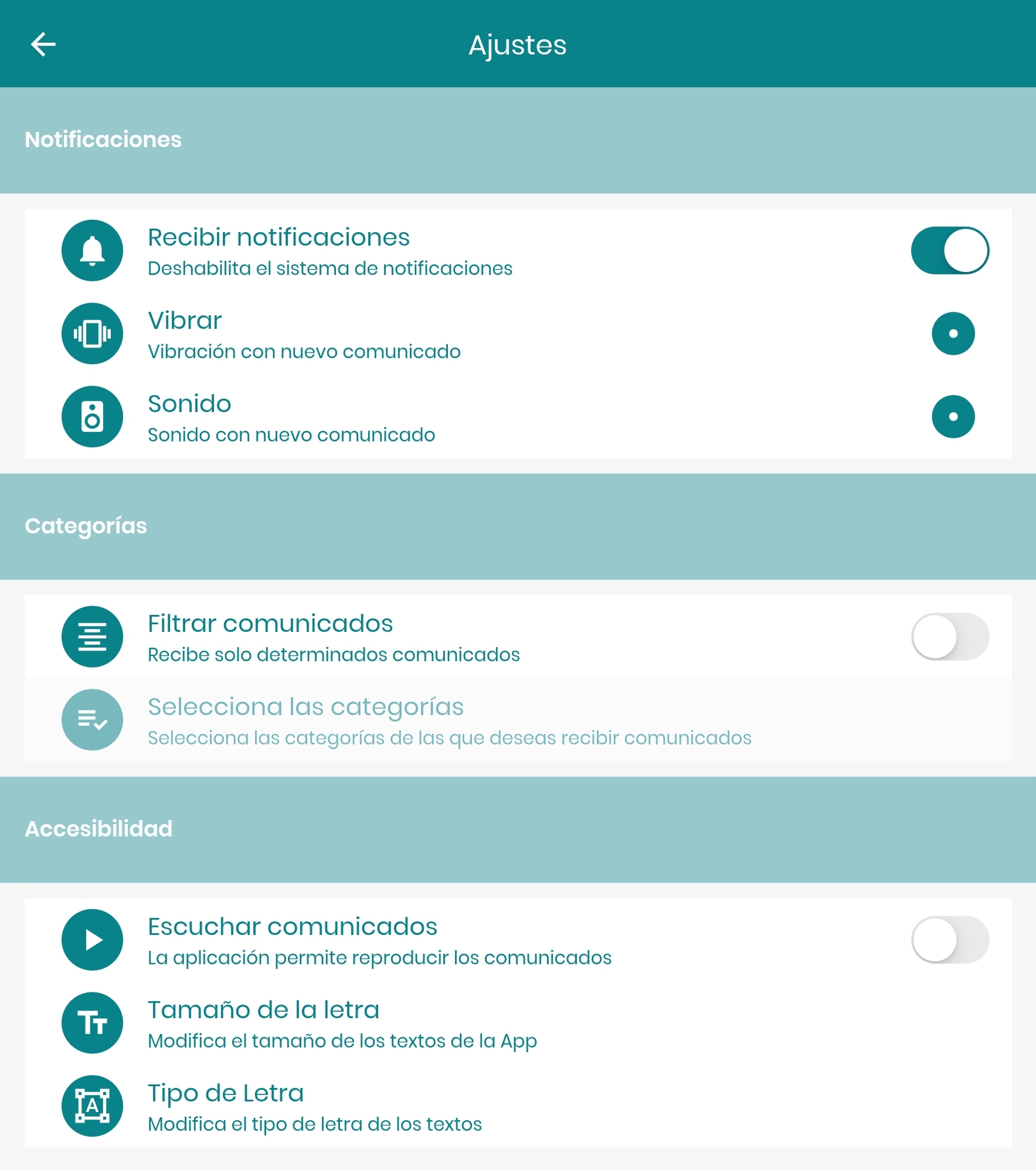 Ajustes

Notificaciones

Recibir notificaciones
Deshabilita el sistema de notificaciones

Vibrar
Vibración con nuevo comunicado

Sonido
Sonido con nuevo comunicado

Categorías

Filtrar comunicados
Recibe solo determinados comunicados

Selecciona las categorías
Selecciona las categorías de las que deseas recibir comunicados

Accesibilidad

Escuchar comunicados
La aplicación permite reproducir los comunicados

Tamaño de la letra
Modifica el tamaño de los textos de la App

Tipo de Letra
Modifica el tipo de letra de los textos